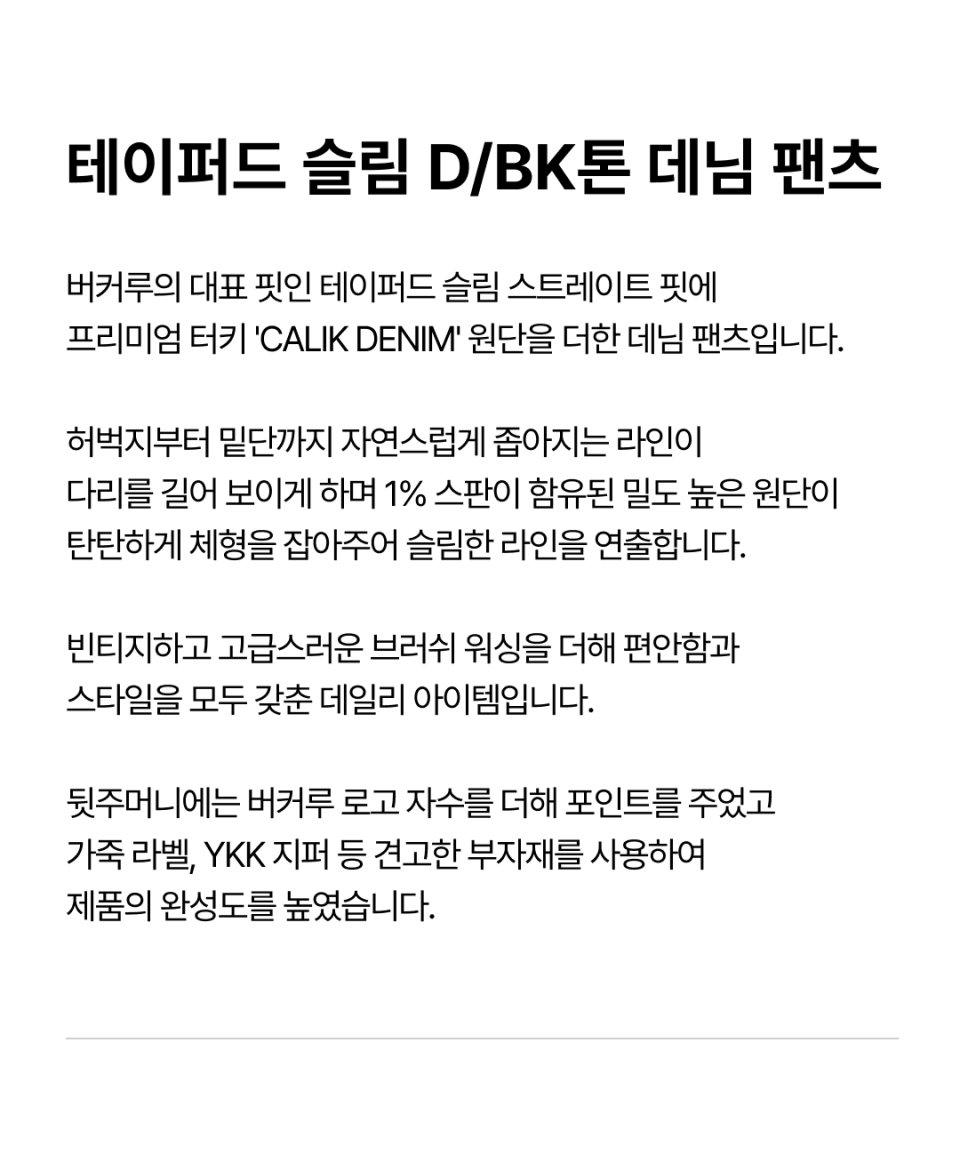 테이퍼드 슬림 D/BK톤 데님 팬츠

버커루의 대표 핏인 테이퍼드 슬림 스트레이트 핏에 프리미엄 터키 'CALIK DENIM' 원단을 더한 데님 팬츠입니다.

허벅지부터 밑단까지 자연스럽게 좁아지는 라인이 다리를 길어 보이게 하며 1% 스판이 함유된 밀도 높은 원단이 탄탄하게 체형을 잡아주어 슬림한 라인을 연출합니다.

빈티지하고 고급스러운 브러쉬 워싱을 더해 편안함과 스타일을 모두 갖춘 데일리 아이템입니다.

뒷주머니에는 버커루 로고 자수를 더해 포인트를 주었고 가죽 라벨, YKK 지퍼 등 견고한 부자재를 사용하여 제품의 완성도를 높였습니다.